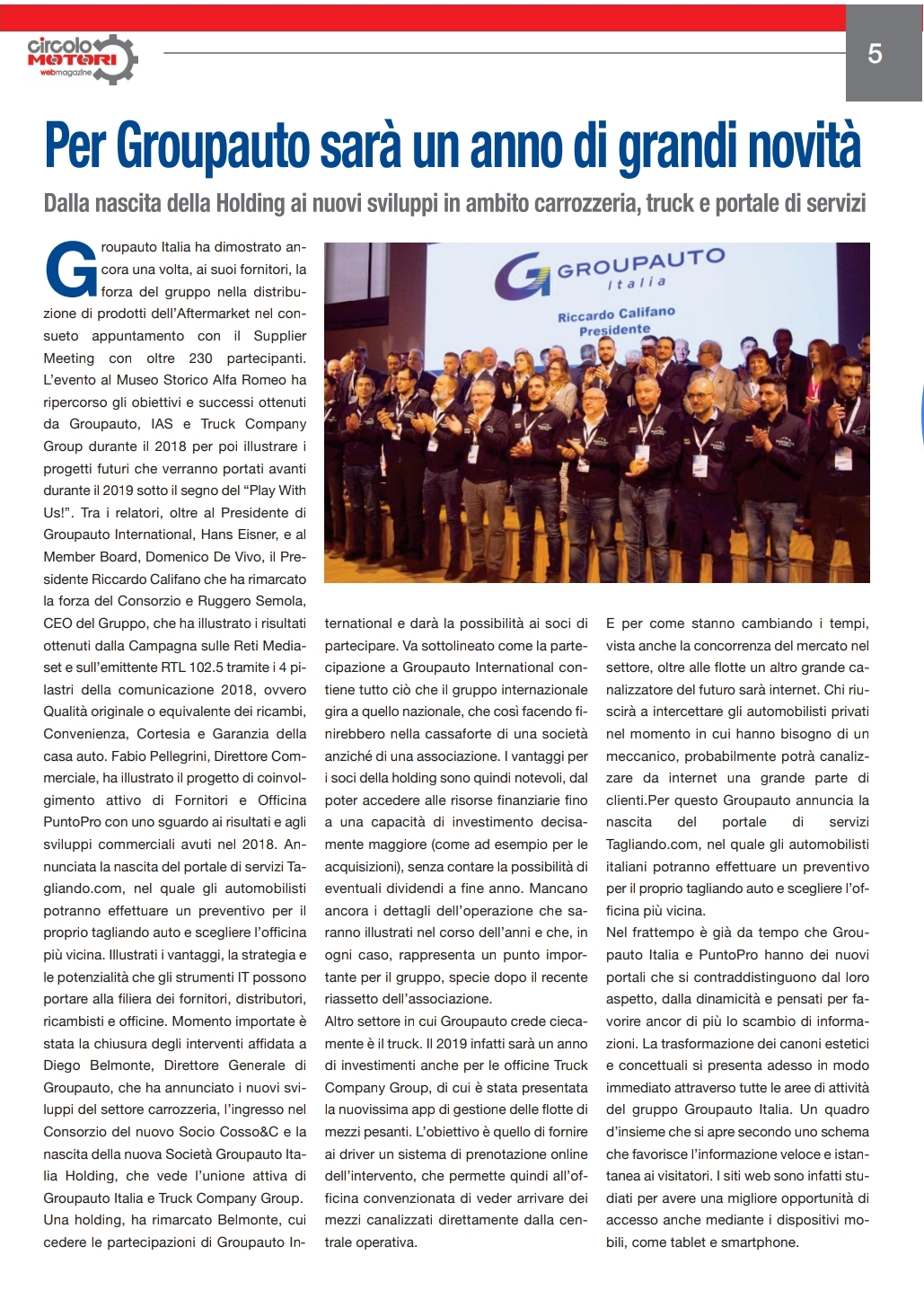 circolo MOTORI webmagazine

5

Per Groupauto sarà un anno di grandi novità

Dalla nascita della Holding ai nuovi sviluppi in ambito carrozzeria, truck e portale di servizi

Groupauto Italia ha dimostrato ancora una volta, ai suoi fornitori, la forza del gruppo nella distribuzione di prodotti dell'Aftermarket nel consueto appuntamento con il Supplier Meeting con oltre 230 partecipanti. L'evento al Museo Storico Alfa Romeo ha ripercorso gli obiettivi e successi ottenuti da Groupauto, IAS e Truck Company Group durante il 2018 per poi illustrare i progetti futuri che verranno portati avanti durante il 2019 sotto il segno del "Play With Us!". Tra i relatori, oltre al Presidente di Groupauto International, Hans Eisner, e al Member Board, Domenico De Vivo, il Presidente Riccardo Califano che ha rimarcato la forza del Consorzio e Ruggero Semola, CEO del Gruppo, che ha illustrato i risultati ottenuti dalla Campagna sulle Reti Mediaset e sull'emittente RTL 102.5 tramite i 4 pilastri della comunicazione 2018, ovvero Qualità originale o equivalente dei ricambi, Convenienza, Cortesia e Garanzia della casa auto. Fabio Pellegrini, Direttore Commerciale, ha illustrato il progetto di coinvolgimento attivo di Fornitori e Officina PuntoPro con uno sguardo ai risultati e agli sviluppi commerciali avuti nel 2018. Annunciata la nascita del portale di servizi Tagliando.com, nel quale gli automobilisti potranno effettuare un preventivo per il proprio tagliando auto e scegliere l'officina più vicina. Illustrati i vantaggi, la strategia e le potenzialità che gli strumenti IT possono portare alla filiera dei fornitori, distributori, ricambisti e officine. Momento importate è stata la chiusura degli interventi affidata a Diego Belmonte, Direttore Generale di Groupauto, che ha annunciato i nuovi sviluppi del settore carrozzeria, l'ingresso nel Consorzio del nuovo Socio Cosso&C e la nascita della nuova Società Groupauto Italia Holding, che vede l'unione attiva di Groupauto Italia e Truck Company Group. Una holding, ha rimarcato Belmonte, cui cedere le partecipazioni di Groupauto International e darà la possibilità ai soci di partecipare. Va sottolineato come la partecipazione a Groupauto International contiene tutto ciò che il gruppo internazionale gira a quello nazionale, che così facendo finirebbero nella cassaforte di una società anziché di una associazione. I vantaggi per i soci della holding sono quindi notevoli, dal poter accedere alle risorse finanziarie fino a una capacità di investimento decisamente maggiore (come ad esempio per le acquisizioni), senza contare la possibilità di eventuali dividendi a fine anno. Mancano ancora i dettagli dell'operazione che saranno illustrati nel corso dell'anni e che, in ogni caso, rappresenta un punto importante per il gruppo, specie dopo il recente riassetto dell'associazione.

Altro settore in cui Groupauto crede ciecamente è il truck. Il 2019 infatti sarà un anno di investimenti anche per le officine Truck Company Group, di cui è stata presentata la nuovissima app di gestione delle flotte di mezzi pesanti. L'obiettivo è quello di fornire ai driver un sistema di prenotazione online dell'intervento, che permette quindi all'officina convenzionata di veder arrivare dei mezzi canalizzati direttamente dalla centrale operativa.

E per come stanno cambiando i tempi, vista anche la concorrenza del mercato nel settore, oltre alle flotte un altro grande canalizzatore del futuro sarà internet. Chi riuscirà a intercettare gli automobilisti privati nel momento in cui hanno bisogno di un meccanico, probabilmente potrà canalizzare da internet una grande parte di clienti.Per questo Groupauto annuncia la nascita del portale di servizi Tagliando.com, nel quale gli automobilisti italiani potranno effettuare un preventivo per il proprio tagliando auto e scegliere l'officina più vicina.

Nel frattempo è già da tempo che Groupauto Italia e PuntoPro hanno dei nuovi portali che si contraddistinguono dal loro aspetto, dalla dinamicità e pensati per favorire ancor di più lo scambio di informazioni. La trasformazione dei canoni estetici e concettuali si presenta adesso in modo immediato attraverso tutte le aree di attività del gruppo Groupauto Italia. Un quadro d'insieme che si apre secondo uno schema che favorisce l'informazione veloce e istantanea ai visitatori. I siti web sono infatti studiati per avere una migliore opportunità di accesso anche mediante i dispositivi mobili, come tablet e smartphone.

GROUPAUTO Italia
Riccardo Califano Presidente